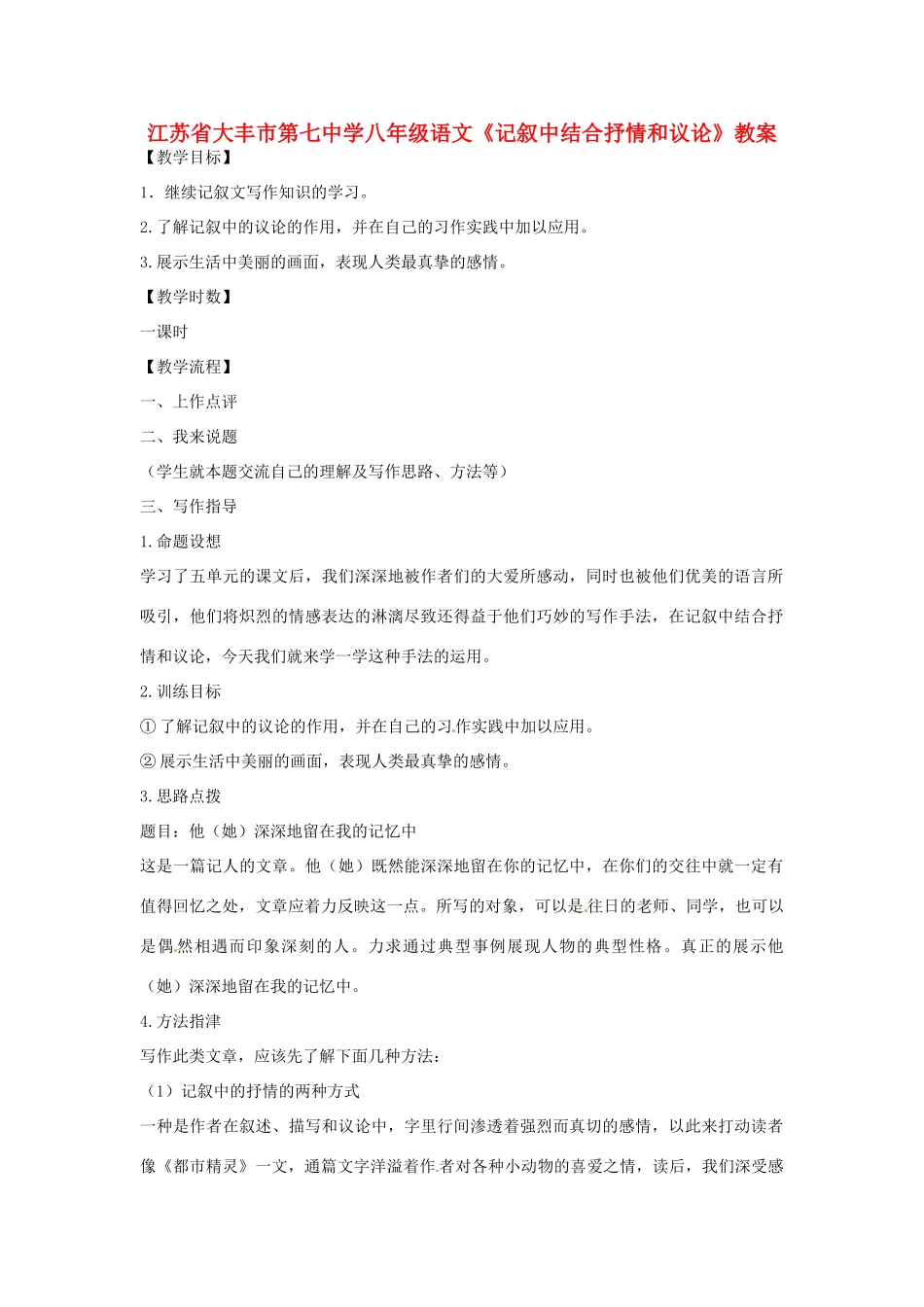 江苏省大丰市第七中学八年级语文《记叙中结合抒情和议论》教案

【教学目标】

1．继续记叙文写作知识的学习。

2.了解记叙中的议论的作用，并在自己的习作实践中加以应用。

3.展示生活中美丽的画面，表现人类最真挚的感情。

【教学时数】

一课时

【教学流程】

一、上作点评

二、我来说题

（学生就本题交流自己的理解及写作思路、方法等）

三、写作指导

1.命题设想

学习了五单元的课文后，我们深深地被作者们的大爱所感动，同时也被他们优美的语言所吸引，他们将炽烈的情感表达的淋漓尽致还得益于他们巧妙的写作手法，在记叙中结合抒情和议论，今天我们就来学一学这种手法的运用。

2.训练目标

①了解记叙中的议论的作用，并在自己的习作实践中加以应用。

②展示生活中美丽的画面，表现人类最真挚的感情。

3.思路点拨

题目：他（她）深深地留在我的记忆中

这是一篇记人的文章。他（她）既然能深深地留在你的记忆中，在你们的交往中就一定有值得回忆之处，文章应着力反映这一点。所写的对象，可以是往日的老师、同学，也可以是偶然相遇而印象深刻的人。力求通过典型事例展现人物的典型性格。真正的展示他（她）深深地留在我的记忆中。

4.方法指津

写作此类文章，应该先了解下面几种方法：

（1）记叙中的抒情的两种方式

一种是作者在叙述、描写和议论中，字里行间渗透着强烈而真切的感情，以此来打动读者像《都市精灵》一文，通篇文字洋溢着作者对各种小动物的喜爱之情，读后，我们深受感